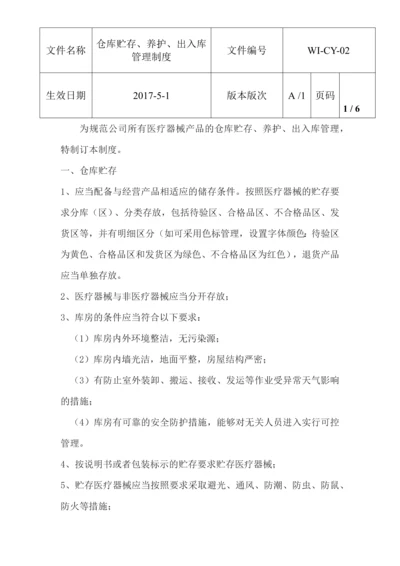 | 文件名称 | 仓库贮存、养护、出入库管理制度 | 文件编号 | WI-CY-02 | | |
|---|---|---|---|---|---|
| 生效日期 | 2017-5-1 | 版本版次 | A /1 | 页码 | 1 / 6 |

为规范公司所有医疗器械产品的仓库贮存、养护、出入库管理，特制订本制度。

一、仓库贮存

1、应当配备与经营产品相适应的储存条件。按照医疗器械的贮存要求分库（区）、分类存放，包括待验区、合格品区、不合格品区、发货区等，并有明细区分（如可采用色标管理，设置字体颜色：待验区为黄色、合格品区和发货区为绿色、不合格品区为红色），退货产品应当单独存放。

2、医疗器械与非医疗器械应当分开存放；

3、库房的条件应当符合以下要求：

（1）库房内外环境整洁，无污染源；

（2）库房内墙光洁，地面平整，房屋结构严密；

（3）有防止室外装卸、搬运、接收、发运等作业受异常天气影响的措施；

（4）库房有可靠的安全防护措施，能够对无关人员进入实行可控管理。

4、按说明书或者包装标示的贮存要求贮存医疗器械；

5、贮存医疗器械应当按照要求采取避光、通风、防潮、防虫、防鼠、防火等措施；